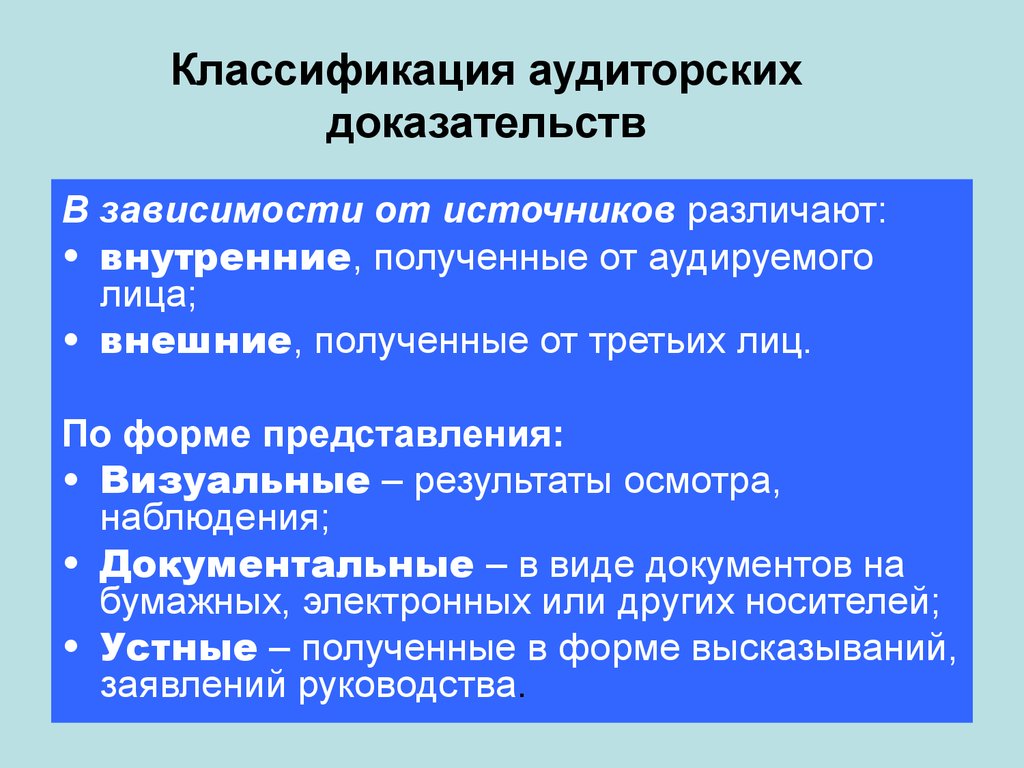 Классификация аудиторских доказательств

В зависимости от источников различают:
• внутренние, полученные от аудируемого лица;
• внешние, полученные от третьих лиц.

По форме представления:
• Визуальные – результаты осмотра, наблюдения;
• Документальные – в виде документов на бумажных, электронных или других носителей;
• Устные – полученные в форме высказываний, заявлений руководства.